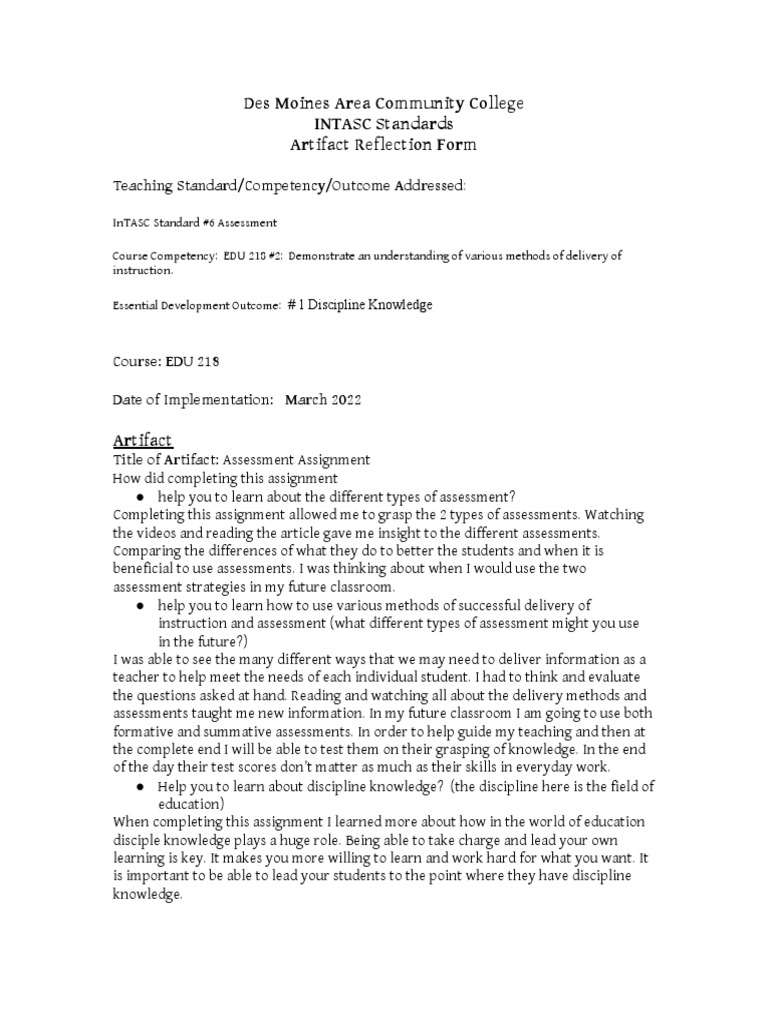 Des Moines Area Community College
INTASC Standards
Artifact Reflection Form

Teaching Standard/Competency/Outcome Addressed:

InTASC Standard #6 Assessment

Course Competency: EDU 218 #2: Demonstrate an understanding of various methods of delivery of instruction.

Essential Development Outcome: # 1 Discipline Knowledge

Course: EDU 218

Date of Implementation: March 2022

Artifact
Title of Artifact: Assessment Assignment
How did completing this assignment
● help you to learn about the different types of assessment?
Completing this assignment allowed me to grasp the 2 types of assessments. Watching the videos and reading the article gave me insight to the different assessments. Comparing the differences of what they do to better the students and when it is beneficial to use assessments. I was thinking about when I would use the two assessment strategies in my future classroom.
● help you to learn how to use various methods of successful delivery of instruction and assessment (what different types of assessment might you use in the future?)
I was able to see the many different ways that we may need to deliver information as a teacher to help meet the needs of each individual student. I had to think and evaluate the questions asked at hand. Reading and watching all about the delivery methods and assessments taught me new information. In my future classroom I am going to use both formative and summative assessments. In order to help guide my teaching and then at the complete end I will be able to test them on their grasping of knowledge. In the end of the day their test scores don't matter as much as their skills in everyday work.
● Help you to learn about discipline knowledge? (the discipline here is the field of education)
When completing this assignment I learned more about how in the world of education disciple knowledge plays a huge role. Being able to take charge and lead your own learning is key. It makes you more willing to learn and work hard for what you want. It is important to be able to lead your students to the point where they have discipline knowledge.